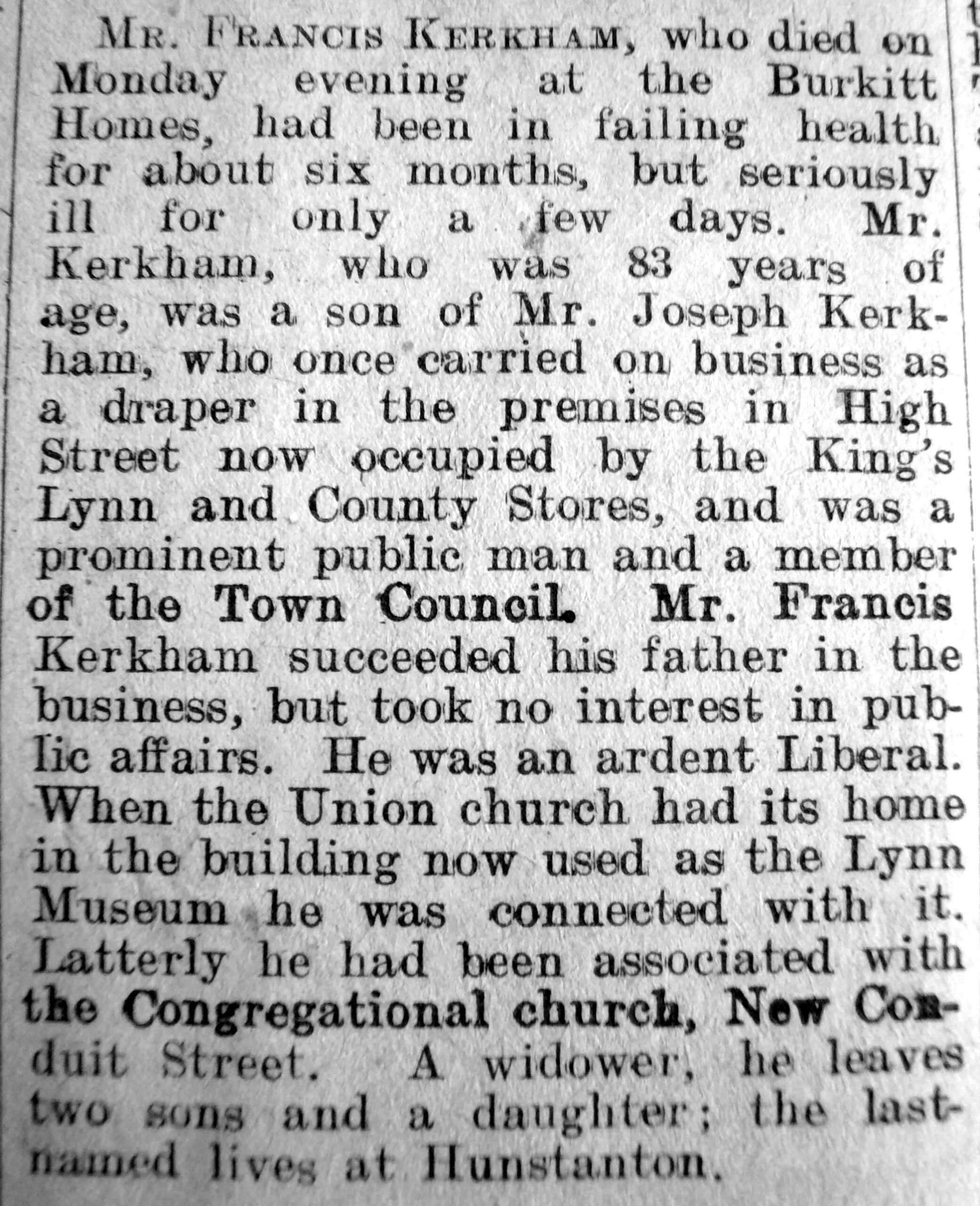 Mr. Francis Kerkham, who died on Monday evening at the Burkitt Homes, had been in failing health for about six months, but seriously ill for only a few days. Mr. Kerkham, who was 83 years of age, was a son of Mr. Joseph Kerkham, who once carried on business as a draper in the premises in High Street now occupied by the King's Lynn and County Stores, and was a prominent public man and a member of the Town Council. Mr. Francis Kerkham succeeded his father in the business, but took no interest in public affairs. He was an ardent Liberal. When the Union church had its home in the building now used as the Lynn Museum he was connected with it. Latterly he had been associated with the Congregational church, New Conduit Street. A widower, he leaves two sons and a daughter; the last-named lives at Hunstanton.